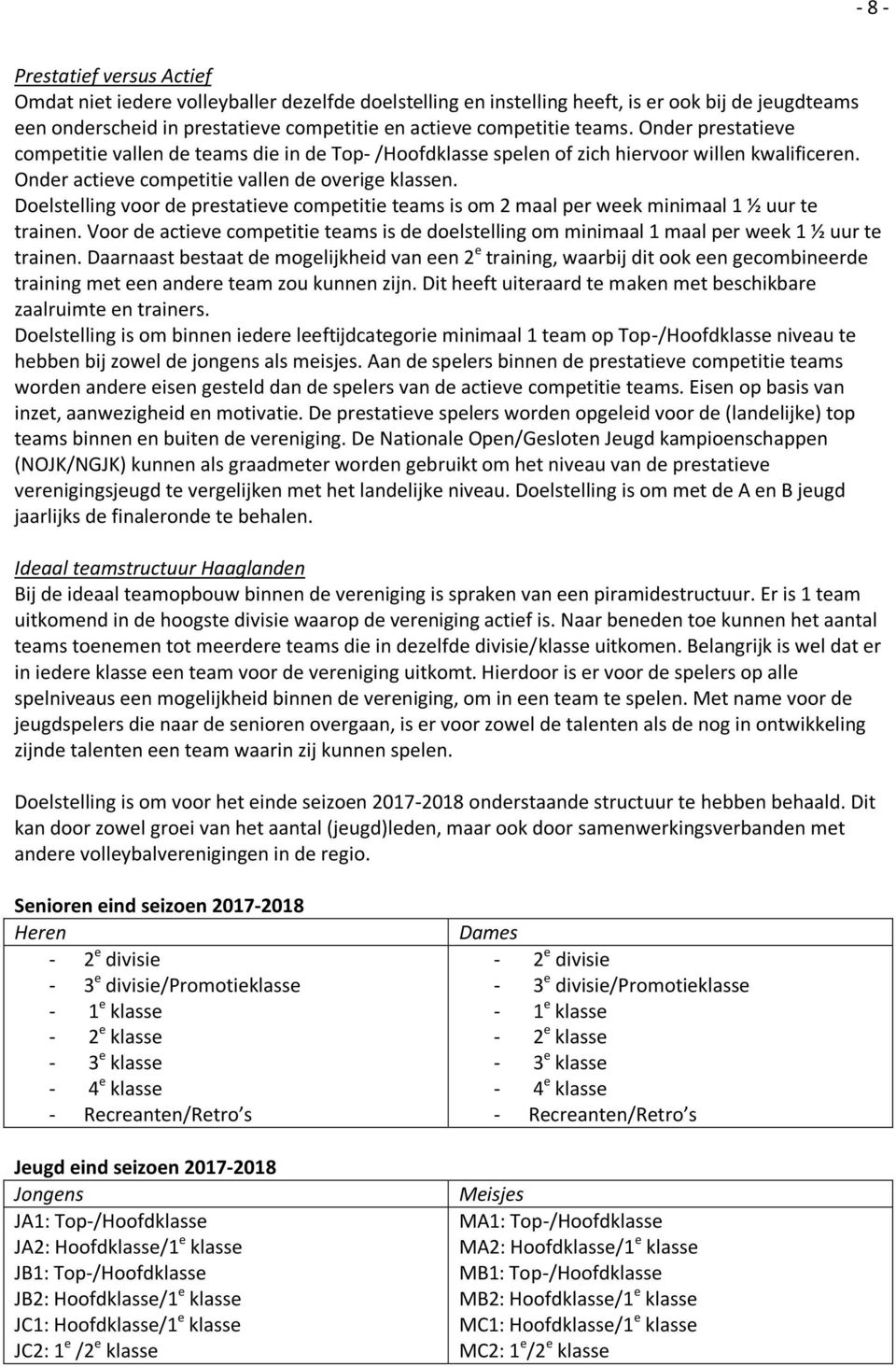 - 8 -

Prestatief versus Actief
Omdat niet iedere volleyballer dezelfde doelstelling en instelling heeft, is er ook bij de jeugdteams een onderscheid in prestatieve competitie en actieve competitie teams. Onder prestatieve competitie vallen de teams die in de Top- /Hoofdklasse spelen of zich hiervoor willen kwalificeren. Onder actieve competitie vallen de overige klassen.
Doelstelling voor de prestatieve competitie teams is om 2 maal per week minimaal 1 ½ uur te trainen. Voor de actieve competitie teams is de doelstelling om minimaal 1 maal per week 1 ½ uur te trainen. Daarnaast bestaat de mogelijkheid van een 2$^e$ training, waarbij dit ook een gecombineerde training met een andere team zou kunnen zijn. Dit heeft uiteraard te maken met beschikbare zaalruimte en trainers.
Doelstelling is om binnen iedere leeftijdcategorie minimaal 1 team op Top-/Hoofdklasse niveau te hebben bij zowel de jongens als meisjes. Aan de spelers binnen de prestatieve competitie teams worden andere eisen gesteld dan de spelers van de actieve competitie teams. Eisen op basis van inzet, aanwezigheid en motivatie. De prestatieve spelers worden opgeleid voor de (landelijke) top teams binnen en buiten de vereniging. De Nationale Open/Gesloten Jeugd kampioenschappen (NOJK/NGJK) kunnen als graadmeter worden gebruikt om het niveau van de prestatieve verenigingsjeugd te vergelijken met het landelijke niveau. Doelstelling is om met de A en B jeugd jaarlijks de finaleronde te behalen.

Ideaal teamstructuur Haaglanden
Bij de ideaal teamopbouw binnen de vereniging is spraken van een piramidestructuur. Er is 1 team uitkomend in de hoogste divisie waarop de vereniging actief is. Naar beneden toe kunnen het aantal teams toenemen tot meerdere teams die in dezelfde divisie/klasse uitkomen. Belangrijk is wel dat er in iedere klasse een team voor de vereniging uitkomt. Hierdoor is er voor de spelers op alle spelniveaus een mogelijkheid binnen de vereniging, om in een team te spelen. Met name voor de jeugdspelers die naar de senioren overgaan, is er voor zowel de talenten als de nog in ontwikkeling zijnde talenten een team waarin zij kunnen spelen.

Doelstelling is om voor het einde seizoen 2017-2018 onderstaande structuur te hebben behaald. Dit kan door zowel groei van het aantal (jeugd)leden, maar ook door samenwerkingsverbanden met andere volleybalverenigingen in de regio.

Senioren eind seizoen 2017-2018

| Heren | Dames |
|---|---|
| - 2$^e$ divisie | - 2$^e$ divisie |
| - 3$^e$ divisie/Promotieklasse | - 3$^e$ divisie/Promotieklasse |
| - 1$^e$ klasse | - 1$^e$ klasse |
| - 2$^e$ klasse | - 2$^e$ klasse |
| - 3$^e$ klasse | - 3$^e$ klasse |
| - 4$^e$ klasse | - 4$^e$ klasse |
| - Recreanten/Retro s | - Recreanten/Retro s |

Jeugd eind seizoen 2017-2018

| Jongens | Meisjes |
|---|---|
| JA1: Top-/Hoofdklasse | MA1: Top-/Hoofdklasse |
| JA2: Hoofdklasse/1$^e$ klasse | MA2: Hoofdklasse/1$^e$ klasse |
| JB1: Top-/Hoofdklasse | MB1: Top-/Hoofdklasse |
| JB2: Hoofdklasse/1$^e$ klasse | MB2: Hoofdklasse/1$^e$ klasse |
| JC1: Hoofdklasse/1$^e$ klasse | MC1: Hoofdklasse/1$^e$ klasse |
| JC2: 1$^e$ /2$^e$ klasse | MC2: 1$^e$/2$^e$ klasse |